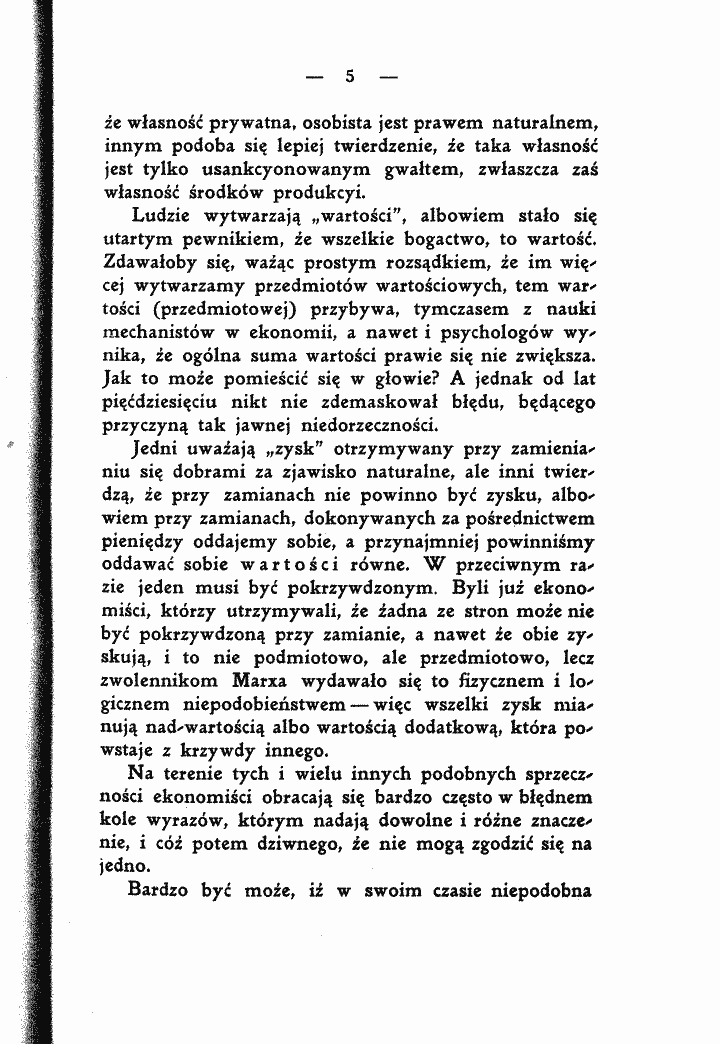 — 5 —

że własność prywatna, osobista jest prawem naturalnem, innym podoba się lepiej twierdzenie, że taka własność jest tylko usankcyonowanym gwałtem, zwłaszcza zaś własność środków produkcyi.

Ludzie wytwarzają „wartości", albowiem stało się utartym pewnikiem, że wszelkie bogactwo, to wartość. Zdawałoby się, ważąc prostym rozsądkiem, że im więcej wytwarzamy przedmiotów wartościowych, tem wartości (przedmiotowej) przybywa, tymczasem z nauki mechanistów w ekonomii, a nawet i psychologów wynika, że ogólna suma wartości prawie się nie zwiększa. Jak to może pomieścić się w głowie? A jednak od lat pięćdziesięciu nikt nie zdemaskował błędu, będącego przyczyną tak jawnej niedorzeczności.

Jedni uważają „zysk" otrzymywany przy zamienianiu się dobrami za zjawisko naturalne, ale inni twierdzą, że przy zamianach nie powinno być zysku, albowiem przy zamianach, dokonywanych za pośrednictwem pieniędzy oddajemy sobie, a przynajmniej powinniśmy oddawać sobie wartości równe. W przeciwnym razie jeden musi być pokrzywdzonym. Byli już ekonomiści, którzy utrzymywali, że żadna ze stron może nie być pokrzywdzoną przy zamianie, a nawet że obie zyskują, i to nie podmiotowo, ale przedmiotowo, lecz zwolennikom Marxa wydawało się to fizycznem i logicznem niepodobieństwem — więc wszelki zysk mianują nad-wartością albo wartością dodatkową, która powstaje z krzywdy innego.

Na terenie tych i wielu innych podobnych sprzeczności ekonomiści obracają się bardzo często w błędnem kole wyrazów, którym nadają dowolne i różne znaczenie, i cóż potem dziwnego, że nie mogą zgodzić się na jedno.

Bardzo być może, iż w swoim czasie niepodobna